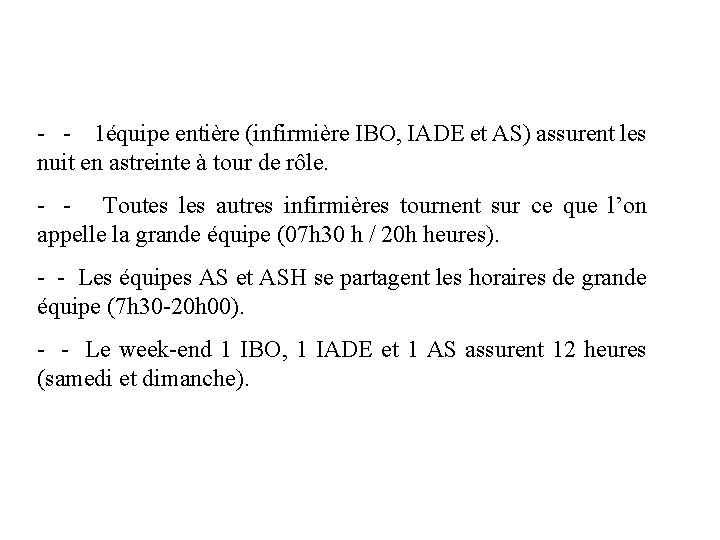 - - 1équipe entière (infirmière IBO, IADE et AS) assurent les nuit en astreinte à tour de rôle.

- - Toutes les autres infirmières tournent sur ce que l’on appelle la grande équipe (07h30 h / 20h heures).

- - Les équipes AS et ASH se partagent les horaires de grande équipe (7h30-20h00).

- - Le week-end 1 IBO, 1 IADE et 1 AS assurent 12 heures (samedi et dimanche).